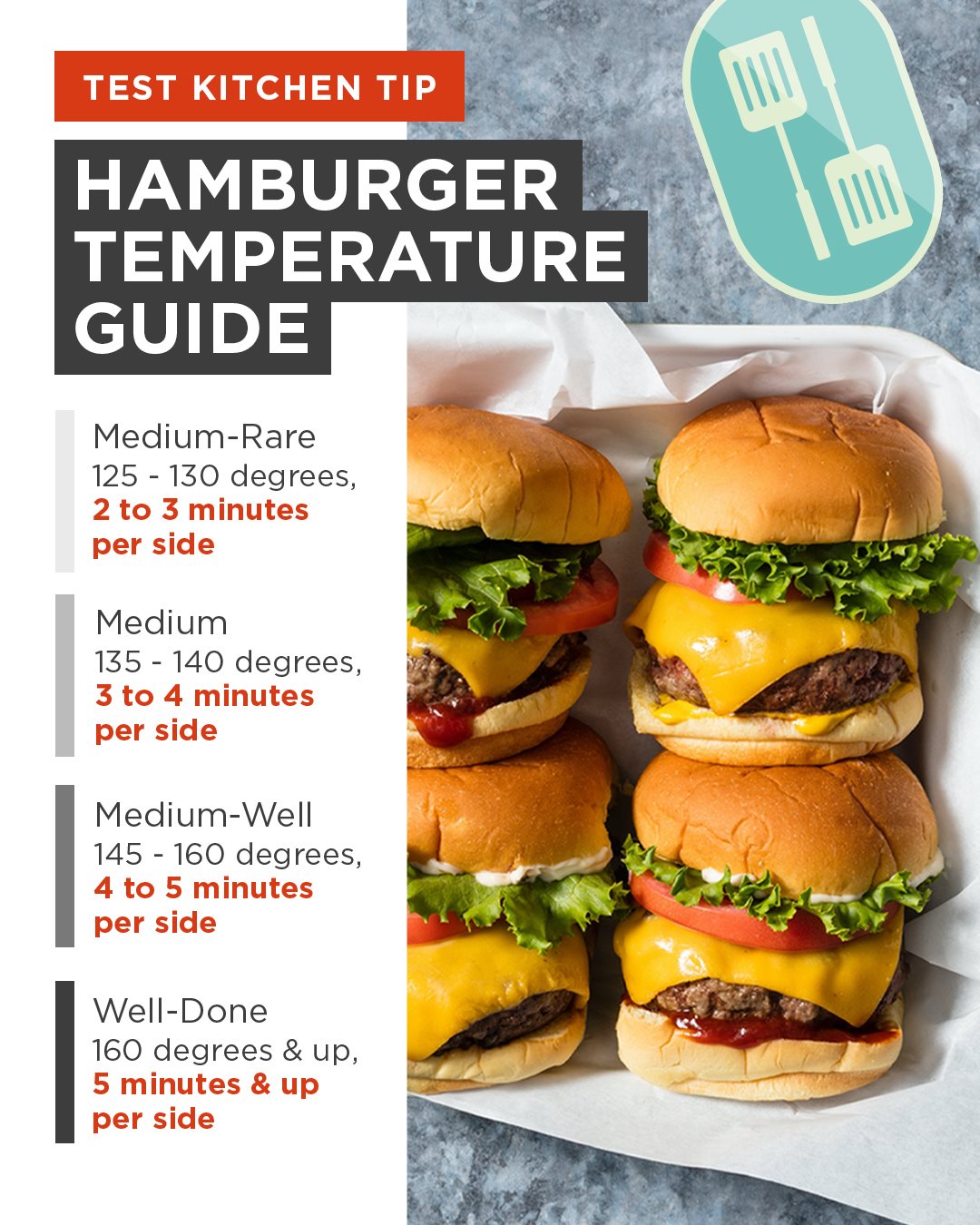 TEST KITCHEN TIP

HAMBURGER TEMPERATURE GUIDE

Medium-Rare
125 - 130 degrees,
2 to 3 minutes per side

Medium
135 - 140 degrees,
3 to 4 minutes per side

Medium-Well
145 - 160 degrees,
4 to 5 minutes per side

Well-Done
160 degrees & up,
5 minutes & up per side